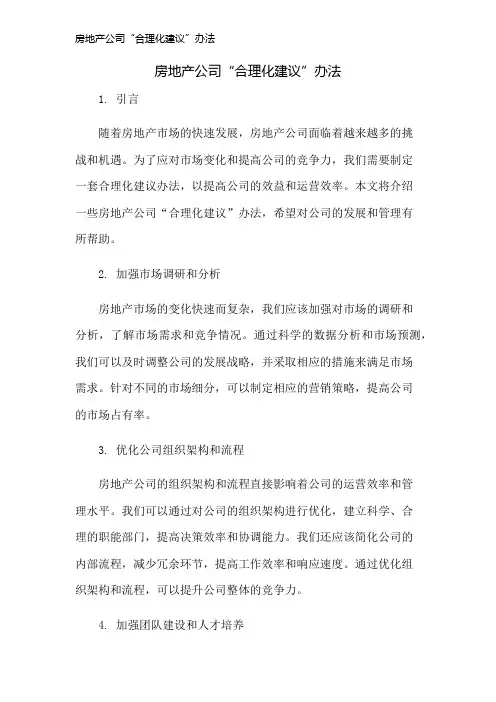 房地产公司“合理化建议”办法

房地产公司“合理化建议”办法

1. 引言

随着房地产市场的快速发展，房地产公司面临着越来越多的挑战和机遇。为了应对市场变化和提高公司的竞争力，我们需要制定一套合理化建议办法，以提高公司的效益和运营效率。本文将介绍一些房地产公司“合理化建议”办法，希望对公司的发展和管理有所帮助。

2. 加强市场调研和分析

房地产市场的变化快速而复杂，我们应该加强对市场的调研和分析，了解市场需求和竞争情况。通过科学的数据分析和市场预测，我们可以及时调整公司的发展战略，并采取相应的措施来满足市场需求。针对不同的市场细分，可以制定相应的营销策略，提高公司的市场占有率。

3. 优化公司组织架构和流程

房地产公司的组织架构和流程直接影响着公司的运营效率和管理水平。我们可以通过对公司的组织架构进行优化，建立科学、合理的职能部门，提高决策效率和协调能力。我们还应该简化公司的内部流程，减少冗余环节，提高工作效率和响应速度。通过优化组织架构和流程，可以提升公司整体的竞争力。

4. 加强团队建设和人才培养